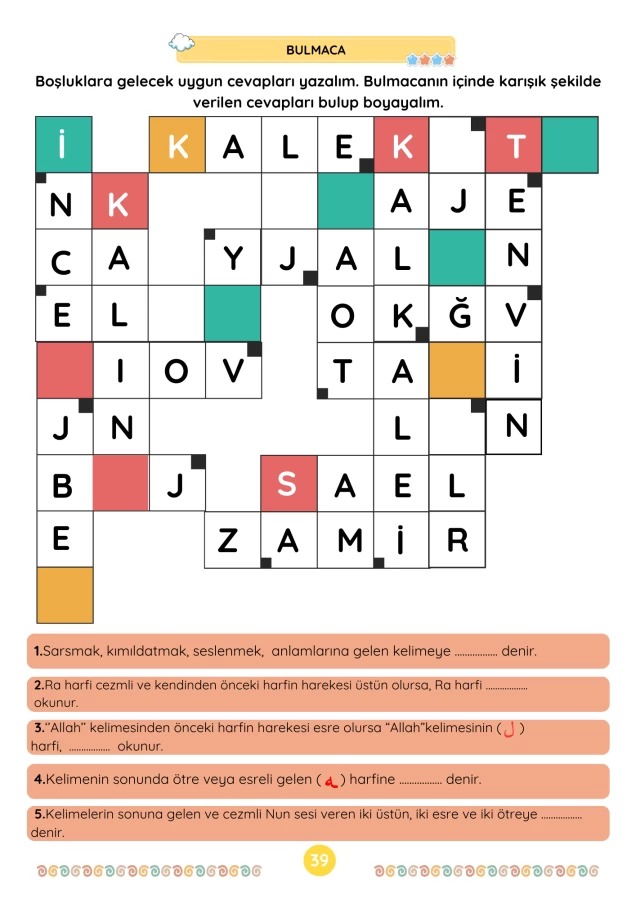 BULMACA

Boşluklara gelecek uygun cevapları yazalım. Bulmacanın içinde karışık şekilde verilen cevapları bulup boyayalım.

İ K A L E K T
N K A J E
C A Y J A L N
E L O K Ğ V
I O V T A İ
J N L N
B J S A E L
E Z A M İ R

1.Sarsmak, kımıldatmak, seslenmek, anlamlarına gelen kelimeye ____ denir.

2.Ra harfi cezmli ve kendinden önceki harfin harekesi üstün olursa, Ra harfi ____ okunur.

3."Allah" kelimesinden önceki harfin harekesi esre olursa "Allah"kelimesinin ( ل ) harfi, ____ okunur.

4.Kelimenin sonunda ötre veya esreli gelen ( ه ) harfine ____ denir.

5.Kelimelerin sonuna gelen ve cezmli Nun sesi veren iki üstün, iki esre ve iki ötreye ____ denir.

39